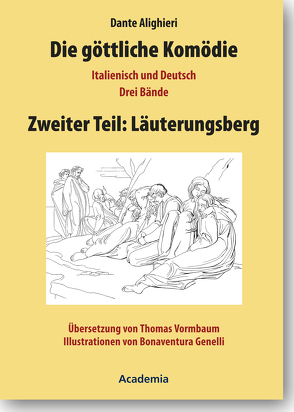 Dante Alighieri

Die göttliche Komödie

Italienisch und Deutsch
Drei Bände

Zweiter Teil: Läuterungsberg

Übersetzung von Thomas Vormbaum
Illustrationen von Bonaventura Genelli

Academia